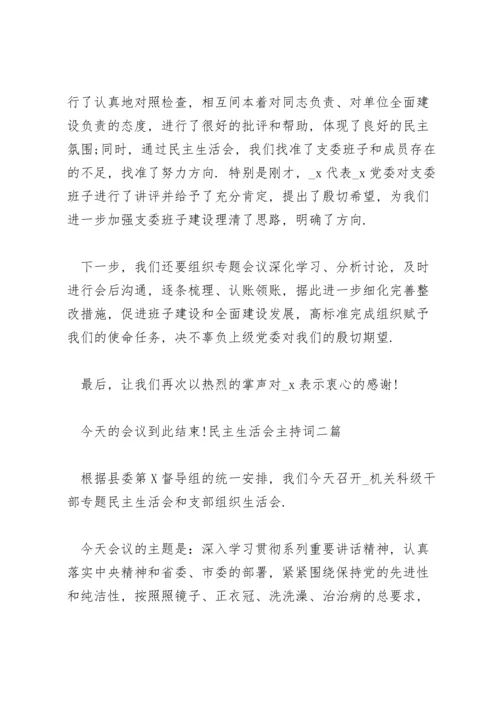 行了认真地对照检查，相互间本着对同志负责、对单位全面建设负责的态度，进行了很好的批评和帮助，体现了良好的民主氛围;同时，通过民主生活会，我们找准了支委班子和成员存在的不足，找准了努力方向. 特别是刚才，_x 代表_x 党委对支委班子进行了讲评并给予了充分肯定，提出了殷切希望，为我们进一步加强支委班子建设理清了思路，明确了方向.

下一步，我们还要组织专题会议深化学习、分析讨论，及时进行会后沟通，逐条梳理、认账领账，据此进一步细化完善整改措施，促进班子建设和全面建设发展，高标准完成组织赋予我们的使命任务，决不辜负上级党委对我们的殷切期望.

最后，让我们再次以热烈的掌声对_x 表示衷心的感谢!

今天的会议到此结束!民主生活会主持词二篇

根据县委第 X 督导组的统一安排，我们今天召开_机关科级干部专题民主生活会和支部组织生活会.

今天会议的主题是：深入学习贯彻系列重要讲话精神，认真落实中央精神和省委、市委的部署，紧紧围绕保持党的先进性和纯洁性，按照照镜子、正衣冠、洗洗澡、治治病的总要求，